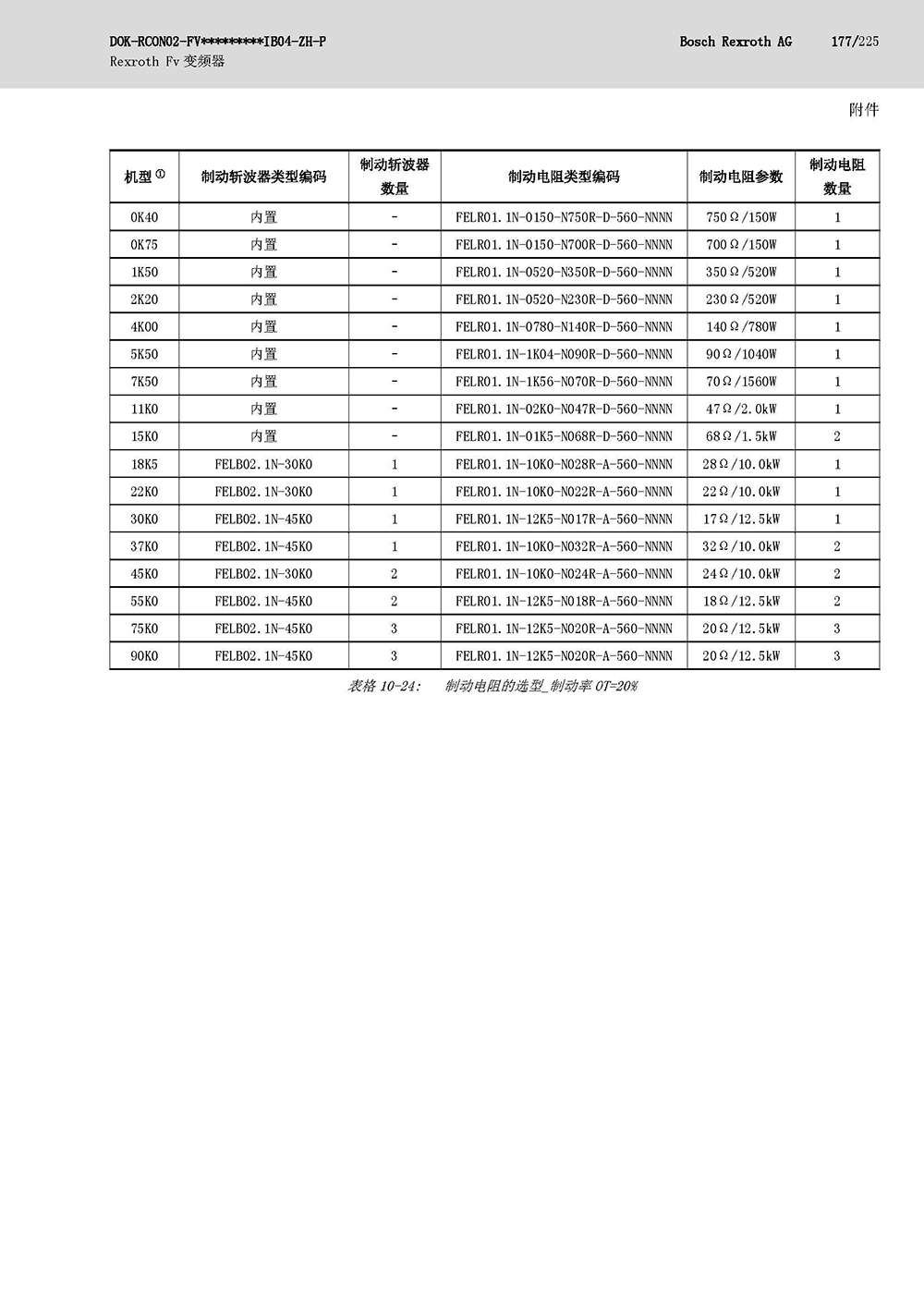 DOK-RCON02-FV*********IB04-ZH-P
Rexroth Fv 变频器

Bosch Rexroth AG 177/225

附件

| 机型 ① | 制动斩波器类型编码 | 制动斩波器数量 | 制动电阻类型编码 | 制动电阻参数 | 制动电阻数量 |
|---|---|---|---|---|---|
| 0K40 | 内置 | - | FELR01.1N-0150-N750R-D-560-NNNN | 750Ω/150W | 1 |
| 0K75 | 内置 | - | FELR01.1N-0150-N700R-D-560-NNNN | 700Ω/150W | 1 |
| 1K50 | 内置 | - | FELR01.1N-0520-N350R-D-560-NNNN | 350Ω/520W | 1 |
| 2K20 | 内置 | - | FELR01.1N-0520-N230R-D-560-NNNN | 230Ω/520W | 1 |
| 4K00 | 内置 | - | FELR01.1N-0780-N140R-D-560-NNNN | 140Ω/780W | 1 |
| 5K50 | 内置 | - | FELR01.1N-1K04-N090R-D-560-NNNN | 90Ω/1040W | 1 |
| 7K50 | 内置 | - | FELR01.1N-1K56-N070R-D-560-NNNN | 70Ω/1560W | 1 |
| 11K0 | 内置 | - | FELR01.1N-02K0-N047R-D-560-NNNN | 47Ω/2.0kW | 1 |
| 15K0 | 内置 | - | FELR01.1N-01K5-N068R-D-560-NNNN | 68Ω/1.5kW | 2 |
| 18K5 | FELB02.1N-30K0 | 1 | FELR01.1N-10K0-N028R-A-560-NNNN | 28Ω/10.0kW | 1 |
| 22K0 | FELB02.1N-30K0 | 1 | FELR01.1N-10K0-N022R-A-560-NNNN | 22Ω/10.0kW | 1 |
| 30K0 | FELB02.1N-45K0 | 1 | FELR01.1N-12K5-N017R-A-560-NNNN | 17Ω/12.5kW | 1 |
| 37K0 | FELB02.1N-45K0 | 1 | FELR01.1N-10K0-N032R-A-560-NNNN | 32Ω/10.0kW | 2 |
| 45K0 | FELB02.1N-30K0 | 2 | FELR01.1N-10K0-N024R-A-560-NNNN | 24Ω/10.0kW | 2 |
| 55K0 | FELB02.1N-45K0 | 2 | FELR01.1N-12K5-N018R-A-560-NNNN | 18Ω/12.5kW | 2 |
| 75K0 | FELB02.1N-45K0 | 3 | FELR01.1N-12K5-N020R-A-560-NNNN | 20Ω/12.5kW | 3 |
| 90K0 | FELB02.1N-45K0 | 3 | FELR01.1N-12K5-N020R-A-560-NNNN | 20Ω/12.5kW | 3 |

表格 10-24: 制动电阻的选型_制动率 OT=20%